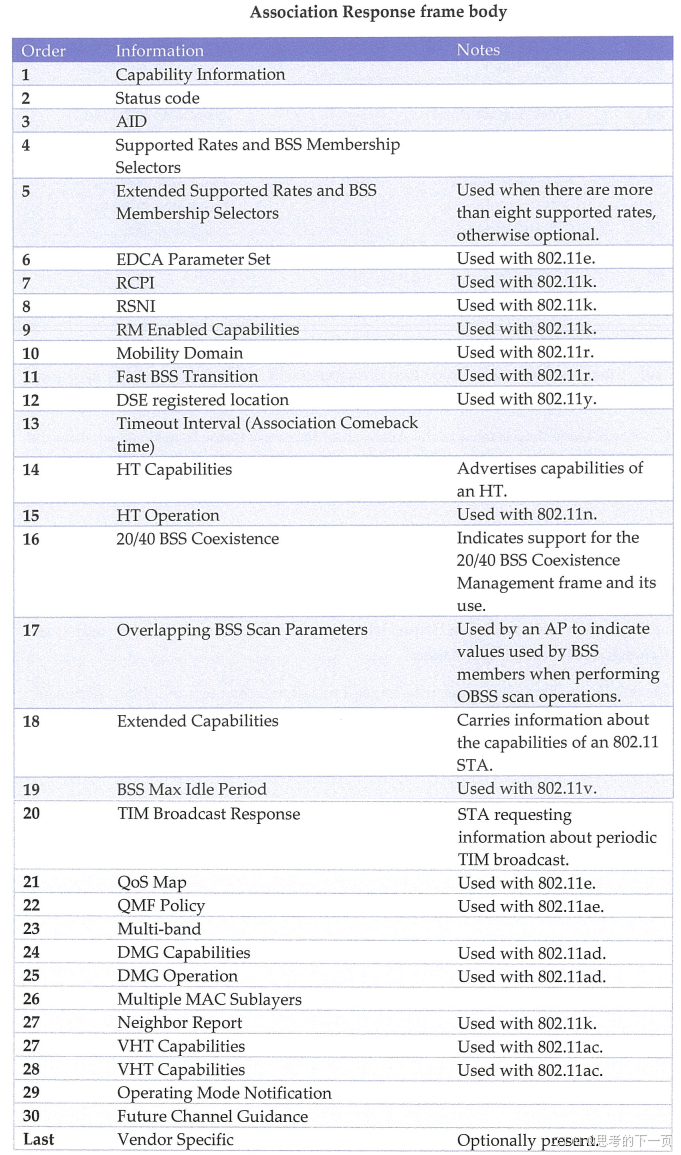 Association Response frame body

| Order | Information | Notes |
|---|---|---|
| 1 | Capability Information | |
| 2 | Status code | |
| 3 | AID | |
| 4 | Supported Rates and BSS Membership Selectors | |
| 5 | Extended Supported Rates and BSS Membership Selectors | Used when there are more than eight supported rates, otherwise optional. |
| 6 | EDCA Parameter Set | Used with 802.11e. |
| 7 | RCPI | Used with 802.11k. |
| 8 | RSNI | Used with 802.11k. |
| 9 | RM Enabled Capabilities | Used with 802.11k. |
| 10 | Mobility Domain | Used with 802.11r. |
| 11 | Fast BSS Transition | Used with 802.11r. |
| 12 | DSE registered location | Used with 802.11y. |
| 13 | Timeout Interval (Association Comeback time) | |
| 14 | HT Capabilities | Advertises capabilities of an HT. |
| 15 | HT Operation | Used with 802.11n. |
| 16 | 20/40 BSS Coexistence | Indicates support for the 20/40 BSS Coexistence Management frame and its use. |
| 17 | Overlapping BSS Scan Parameters | Used by an AP to indicate values used by BSS members when performing OBSS scan operations. |
| 18 | Extended Capabilities | Carries information about the capabilities of an 802.11 STA. |
| 19 | BSS Max Idle Period | Used with 802.11v. |
| 20 | TIM Broadcast Response | STA requesting information about periodic TIM broadcast. |
| 21 | QoS Map | Used with 802.11e. |
| 22 | QMF Policy | Used with 802.11ae. |
| 23 | Multi-band | |
| 24 | DMG Capabilities | Used with 802.11ad. |
| 25 | DMG Operation | Used with 802.11ad. |
| 26 | Multiple MAC Sublayers | |
| 27 | Neighbor Report | Used with 802.11k. |
| 27 | VHT Capabilities | Used with 802.11ac. |
| 28 | VHT Capabilities | Used with 802.11ac. |
| 29 | Operating Mode Notification | |
| 30 | Future Channel Guidance | |
| Last | Vendor Specific | Optionally present. |

思考的下一页